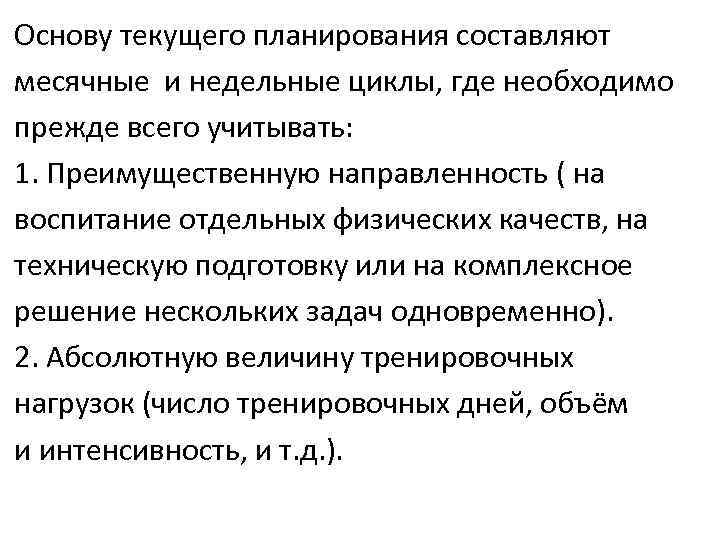 Основу текущего планирования составляют месячные и недельные циклы, где необходимо прежде всего учитывать:
1. Преимущественную направленность ( на воспитание отдельных физических качеств, на техническую подготовку или на комплексное решение нескольких задач одновременно).
2. Абсолютную величину тренировочных нагрузок (число тренировочных дней, объём и интенсивность, и т.д.).